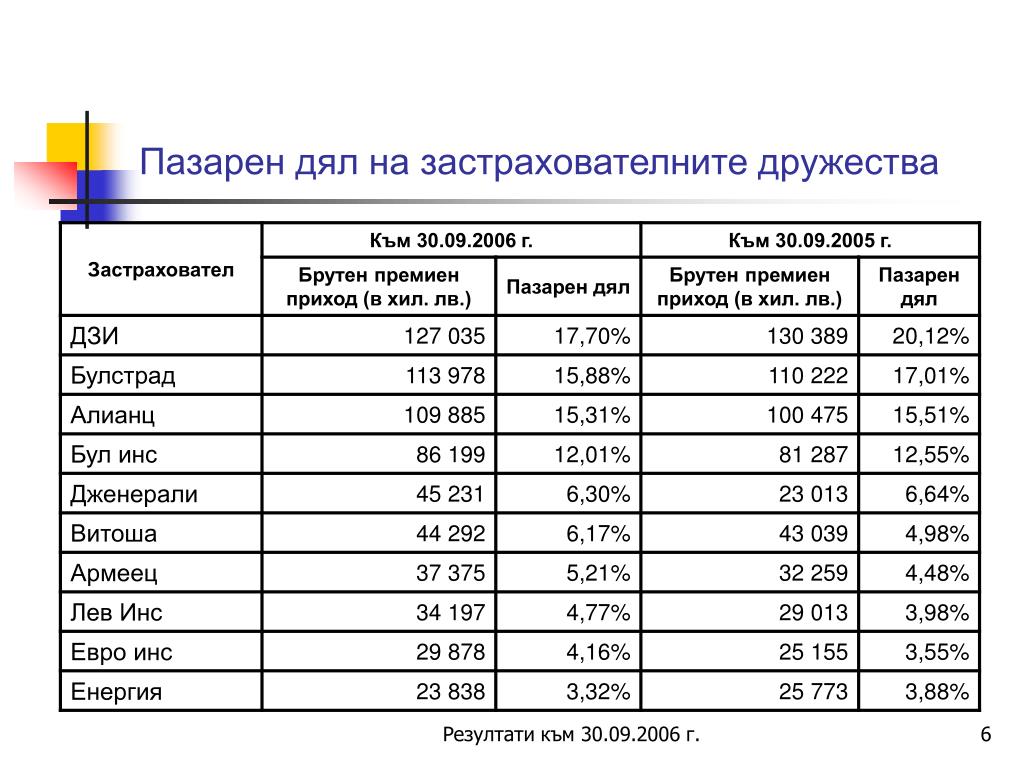 Пазарен дял на застрахователните дружества

| Застраховател | Към 30.09.2006 г. | | Към 30.09.2005 г. | |
|---|---|---|---|---|
| | Брутен премиен приход (в хил. лв.) | Пазарен дял | Брутен премиен приход (в хил. лв.) | Пазарен дял |
| ДЗИ | 127 035 | 17,70% | 130 389 | 20,12% |
| Булстрад | 113 978 | 15,88% | 110 222 | 17,01% |
| Алианц | 109 885 | 15,31% | 100 475 | 15,51% |
| Бул инс | 86 199 | 12,01% | 81 287 | 12,55% |
| Дженерали | 45 231 | 6,30% | 23 013 | 6,64% |
| Витоша | 44 292 | 6,17% | 43 039 | 4,98% |
| Армеец | 37 375 | 5,21% | 32 259 | 4,48% |
| Лев Инс | 34 197 | 4,77% | 29 013 | 3,98% |
| Евро инс | 29 878 | 4,16% | 25 155 | 3,55% |
| Енергия | 23 838 | 3,32% | 25 773 | 3,88% |

Резултати към 30.09.2006 г.

6